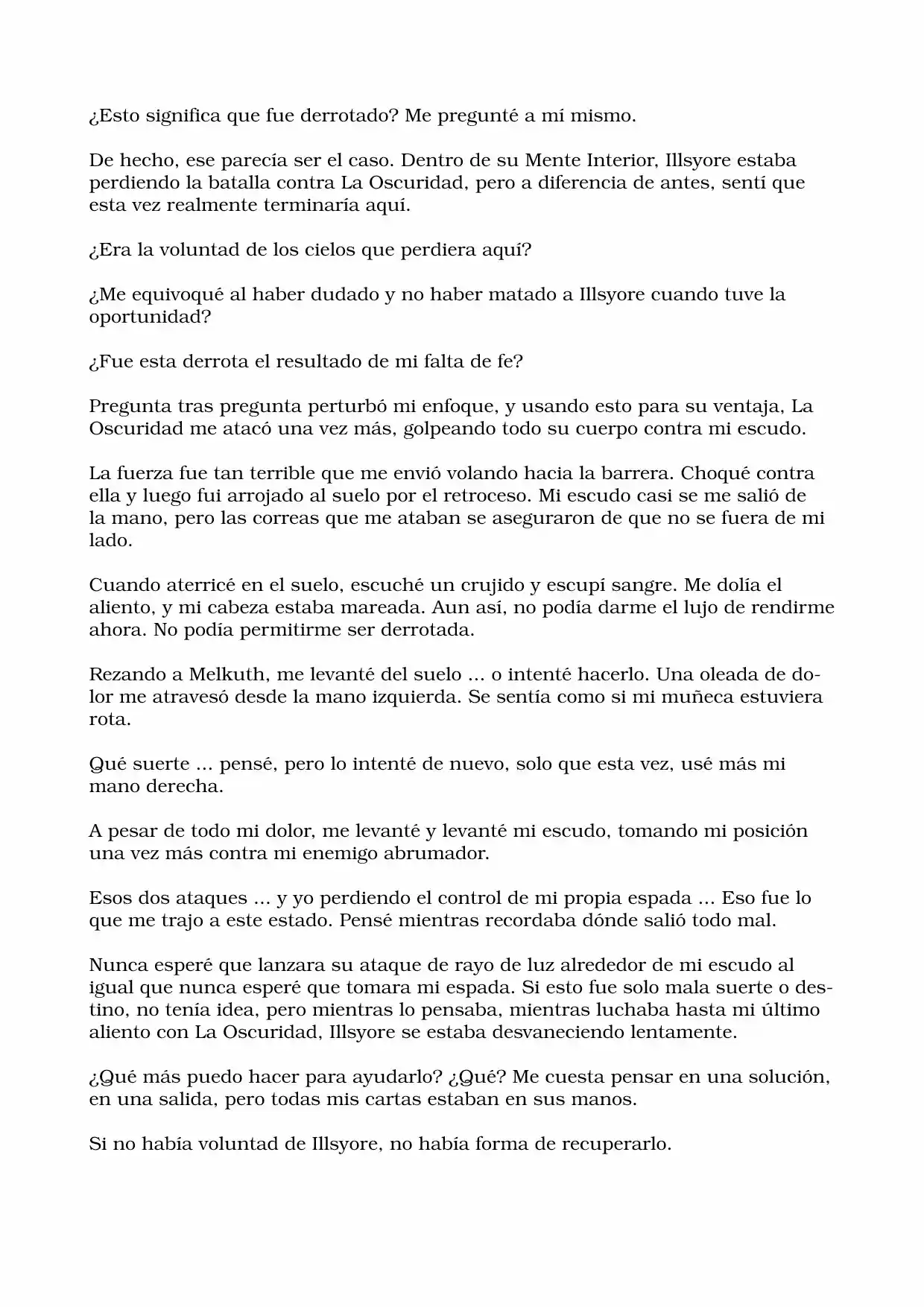 ¿Esto significa que fue derrotado? Me pregunté a mí mismo.

De hecho, ese parecía ser el caso. Dentro de su Mente Interior, Illsyore estaba perdiendo la batalla contra La Oscuridad, pero a diferencia de antes, sentí que esta vez realmente terminaría aquí.

¿Era la voluntad de los cielos que perdiera aquí?

¿Me equivoqué al haber dudado y no haber matado a Illsyore cuando tuve la oportunidad?

¿Fue esta derrota el resultado de mi falta de fe?

Pregunta tras pregunta perturbó mi enfoque, y usando esto para su ventaja, La Oscuridad me atacó una vez más, golpeando todo su cuerpo contra mi escudo.

La fuerza fue tan terrible que me envió volando hacia la barrera. Choqué contra ella y luego fui arrojado al suelo por el retroceso. Mi escudo casi se me salió de la mano, pero las correas que me ataban se aseguraron de que no se fuera de mi lado.

Cuando aterricé en el suelo, escuché un crujido y escupí sangre. Me dolía el aliento, y mi cabeza estaba mareada. Aun así, no podía darme el lujo de rendirme ahora. No podía permitirme ser derrotada.

Rezando a Melkuth, me levanté del suelo ... o intenté hacerlo. Una oleada de dolor me atravesó desde la mano izquierda. Se sentía como si mi muñeca estuviera rota.

Qué suerte ... pensé, pero lo intenté de nuevo, solo que esta vez, usé más mi mano derecha.

A pesar de todo mi dolor, me levanté y levanté mi escudo, tomando mi posición una vez más contra mi enemigo abrumador.

Esos dos ataques ... y yo perdiendo el control de mi propia espada ... Eso fue lo que me trajo a este estado. Pensé mientras recordaba dónde salió todo mal.

Nunca esperé que lanzara su ataque de rayo de luz alrededor de mi escudo al igual que nunca esperé que tomara mi espada. Si esto fue solo mala suerte o destino, no tenía idea, pero mientras lo pensaba, mientras luchaba hasta mi último aliento con La Oscuridad, Illsyore se estaba desvaneciendo lentamente.

¿Qué más puedo hacer para ayudarlo? ¿Qué? Me cuesta pensar en una solución, en una salida, pero todas mis cartas estaban en sus manos.

Si no había voluntad de Illsyore, no había forma de recuperarlo.